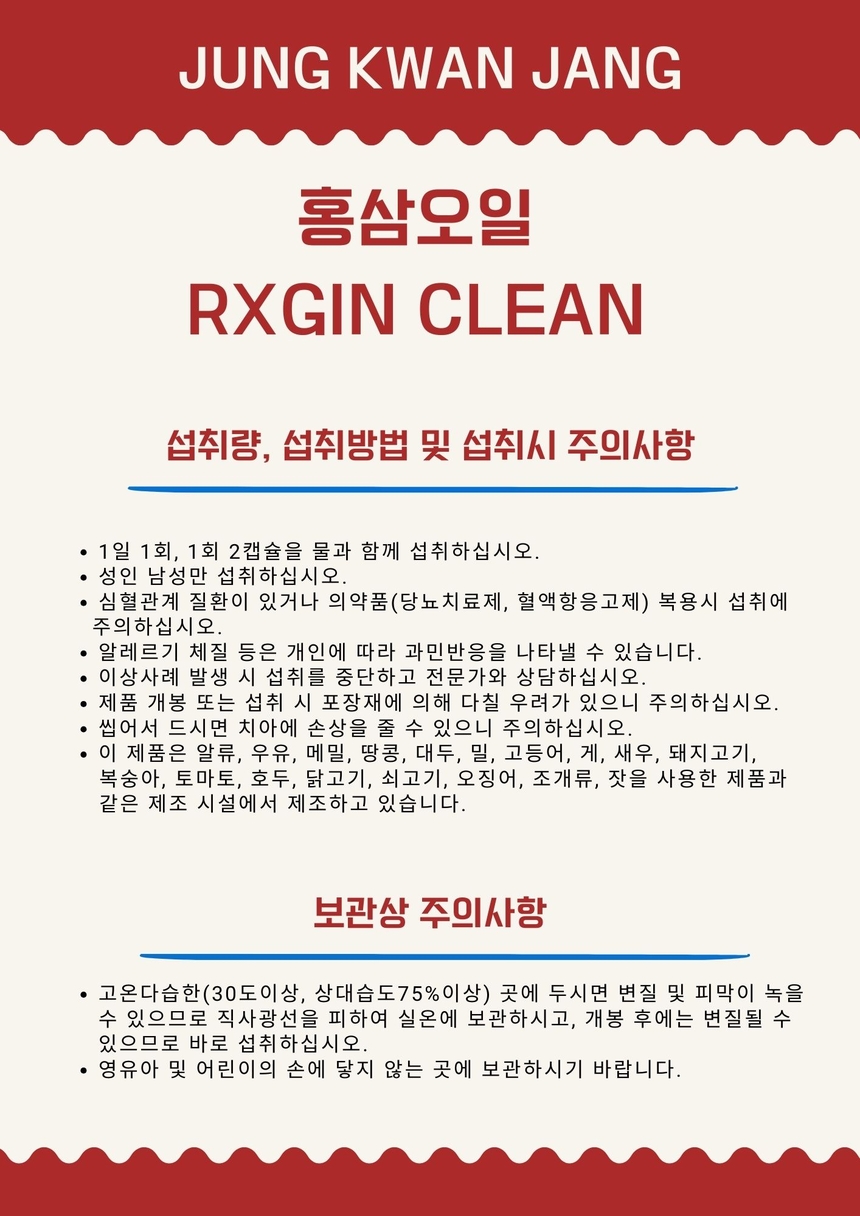 JUNG KWAN JANG

홍삼오일
RXGIN CLEAN

섭취량, 섭취방법 및 섭취시 주의사항

• 1일 1회, 1회 2캡슐을 물과 함께 섭취하십시오.
• 성인 남성만 섭취하십시오.
• 심혈관계 질환이 있거나 의약품(당뇨치료제, 혈액항응고제) 복용시 섭취에 주의하십시오.
• 알레르기 체질 등은 개인에 따라 과민반응을 나타낼 수 있습니다.
• 이상사례 발생 시 섭취를 중단하고 전문가와 상담하십시오.
• 제품 개봉 또는 섭취 시 포장재에 의해 다칠 우려가 있으니 주의하십시오.
• 씹어서 드시면 치아에 손상을 줄 수 있으니 주의하십시오.
• 이 제품은 알류, 우유, 메밀, 땅콩, 대두, 밀, 고등어, 게, 새우, 돼지고기, 복숭아, 토마토, 호두, 닭고기, 쇠고기, 오징어, 조개류, 잣을 사용한 제품과 같은 제조 시설에서 제조하고 있습니다.

보관상 주의사항

• 고온다습한(30도이상, 상대습도75%이상) 곳에 두시면 변질 및 피막이 녹을 수 있으므로 직사광선을 피하여 실온에 보관하시고, 개봉 후에는 변질될 수 있으므로 바로 섭취하십시오.
• 영유아 및 어린이의 손에 닿지 않는 곳에 보관하시기 바랍니다.